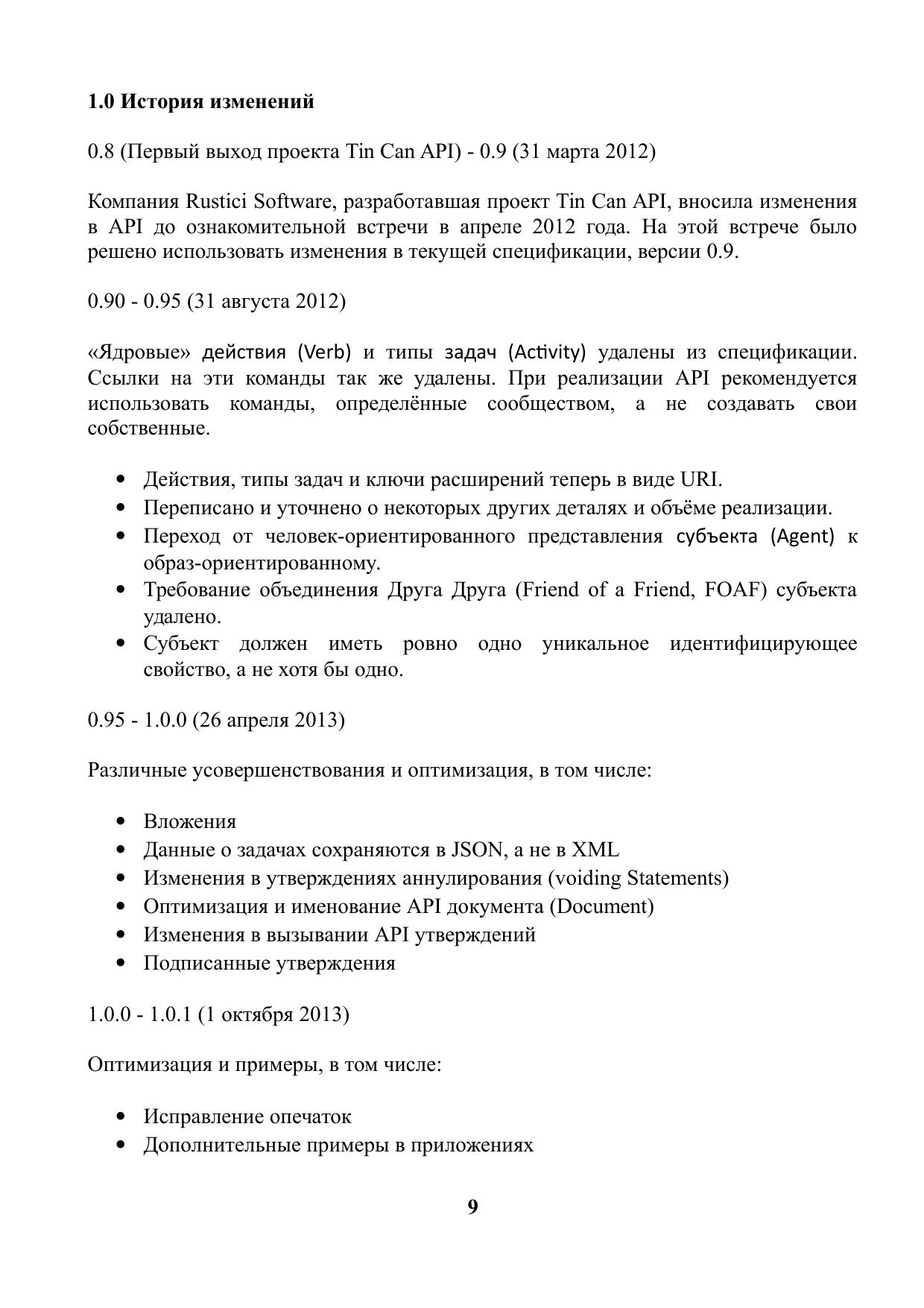 1.0 История изменений

0.8 (Первый выход проекта Tin Can API) - 0.9 (31 марта 2012)

Компания Rustici Software, разработавшая проект Tin Can API, вносила изменения в API до ознакомительной встречи в апреле 2012 года. На этой встрече было решено использовать изменения в текущей спецификации, версии 0.9.

0.90 - 0.95 (31 августа 2012)

«Ядровые» действия (Verb) и типы задач (Activity) удалены из спецификации. Ссылки на эти команды так же удалены. При реализации API рекомендуется использовать команды, определённые сообществом, а не создавать свои собственные.

• Действия, типы задач и ключи расширений теперь в виде URI.
• Переписано и уточнено о некоторых других деталях и объёме реализации.
• Переход от человек-ориентированного представления субъекта (Agent) к образ-ориентированному.
• Требование объединения Друга Друга (Friend of a Friend, FOAF) субъекта удалено.
• Субъект должен иметь ровно одно уникальное идентифицирующее свойство, а не хотя бы одно.

0.95 - 1.0.0 (26 апреля 2013)

Различные усовершенствования и оптимизация, в том числе:

• Вложения
• Данные о задачах сохраняются в JSON, а не в XML
• Изменения в утверждениях аннулирования (voiding Statements)
• Оптимизация и именование API документа (Document)
• Изменения в вызывании API утверждений
• Подписанные утверждения

1.0.0 - 1.0.1 (1 октября 2013)

Оптимизация и примеры, в том числе:

• Исправление опечаток
• Дополнительные примеры в приложениях

9